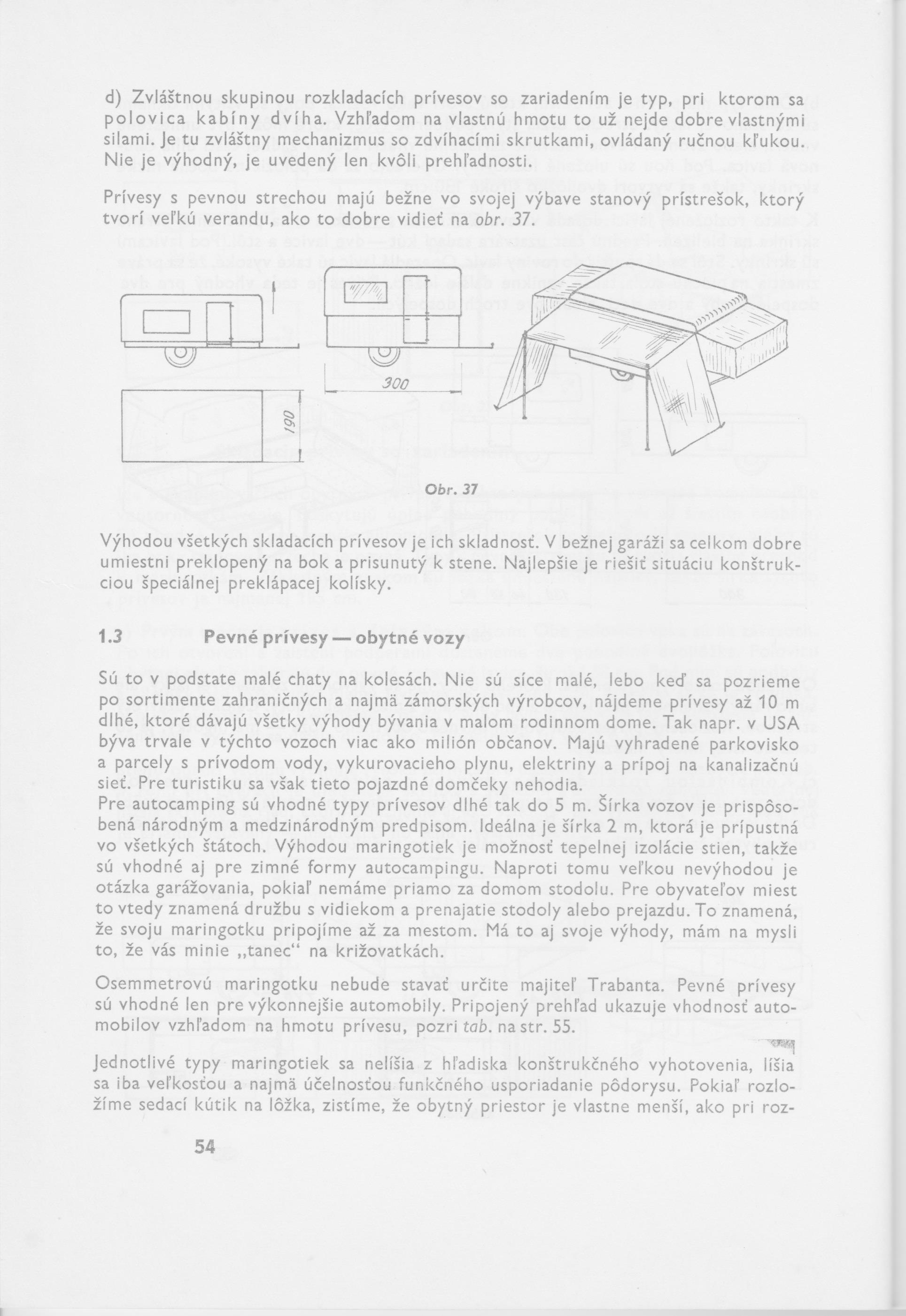 d) Zvláštnou skupinou rozkladacích prívesov so zariadením je typ, pri ktorom sa polovica kabíny dvíha. Vzhľadom na vlastnú hmotu to už nejde dobre vlastnými silami. Je tu zvláštny mechanizmus so zdvíhacími skrutkami, ovládaný ručnou kľukou. Nie je výhodný, je uvedený len kvôli prehľadnosti.

Prívesy s pevnou strechou majú bežne vo svojej výbave stanový prístrešok, ktorý tvorí veľkú verandu, ako to dobre vidieť na obr. 37.

300

190

Obr. 37

Výhodou všetkých skladacích prívesov je ich skladnosť. V bežnej garáži sa celkom dobre umiestni preklopený na bok a prisunutý k stene. Najlepšie je riešiť situáciu konštrukciou špeciálnej preklápacej kolísky.

1.3 Pevné prívesy — obytné vozy

Sú to v podstate malé chaty na kolesách. Nie sú síce malé, lebo keď sa pozrieme po sortimente zahraničných a najmä zámorských výrobcov, nájdeme prívesy až 10 m dlhé, ktoré dávajú všetky výhody bývania v malom rodinnom dome. Tak napr. v USA býva trvale v týchto vozoch viac ako milión občanov. Majú vyhradené parkovisko a parcely s prívodom vody, vykurovacieho plynu, elektriny a prípoj na kanalizačnú sieť. Pre turistiku sa však tieto pojazdné domčeky nehodia.
Pre autocamping sú vhodné typy prívesov dlhé tak do 5 m. Šírka vozov je prispôsobená národným a medzinárodným predpisom. Ideálna je šírka 2 m, ktorá je prípustná vo všetkých štátoch. Výhodou maringotiek je možnosť tepelnej izolácie stien, takže sú vhodné aj pre zimné formy autocampingu. Naproti tomu veľkou nevýhodou je otázka garážovania, pokiaľ nemáme priamo za domom stodolu. Pre obyvateľov miest to vtedy znamená družbu s vidiekom a prenajatie stodoly alebo prejazdu. To znamená, že svoju maringotku pripojíme až za mestom. Má to aj svoje výhody, mám na mysli to, že vás minie „tanec“ na križovatkách.

Osemmetrovú maringotku nebude stavať určite majiteľ Trabanta. Pevné prívesy sú vhodné len pre výkonnejšie automobily. Pripojený prehľad ukazuje vhodnosť automobilov vzhľadom na hmotu prívesu, pozri tab. na str. 55.

Jednotlivé typy maringotiek sa nelíšia z hľadiska konštrukčného vyhotovenia, líšia sa iba veľkosťou a najmä účelnosťou funkčného usporiadanie pôdorysu. Pokiaľ rozložíme sedací kútik na lôžka, zistíme, že obytný priestor je vlastne menší, ako pri roz-

54